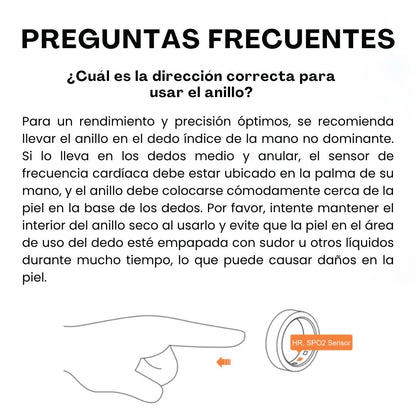 PREGUNTAS FRECUENTES

¿Cuál es la dirección correcta para usar el anillo?

Para un rendimiento y precisión óptimos, se recomienda llevar el anillo en el dedo índice de la mano no dominante. Si lo lleva en los dedos medio y anular, el sensor de frecuencia cardíaca debe estar ubicado en la palma de su mano, y el anillo debe colocarse cómodamente cerca de la piel en la base de los dedos. Por favor, intente mantener el interior del anillo seco al usarlo y evite que la piel en el área de uso del dedo esté empapada con sudor u otros líquidos durante mucho tiempo, lo que puede causar daños en la piel.

HR, SPO2 Sensor